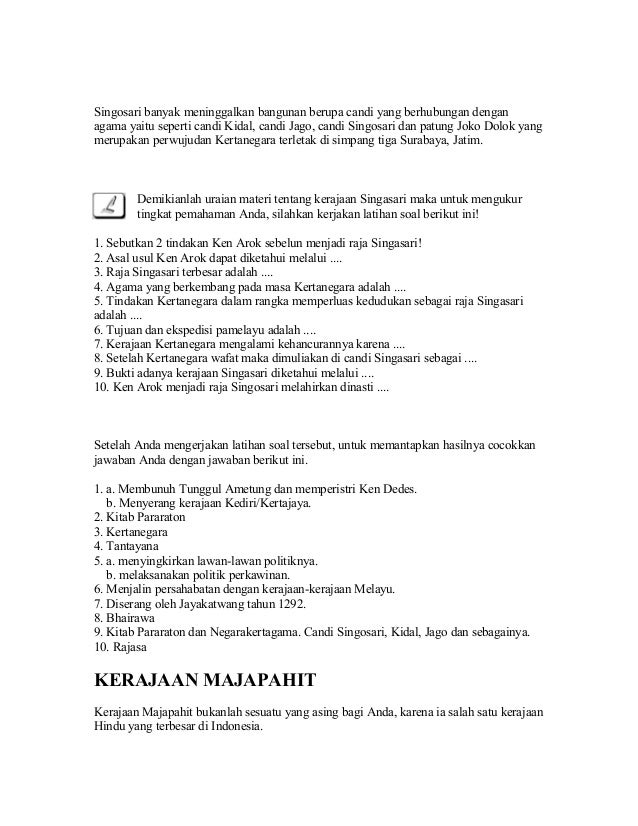 Singosari banyak meninggalkan bangunan berupa candi yang berhubungan dengan agama yaitu seperti candi Kidal, candi Jago, candi Singosari dan patung Joko Dolok yang merupakan perwujudan Kertanegara terletak di simpang tiga Surabaya, Jatim.

Demikianlah uraian materi tentang kerajaan Singasari maka untuk mengukur tingkat pemahaman Anda, silahkan kerjakan latihan soal berikut ini!

1. Sebutkan 2 tindakan Ken Arok sebelun menjadi raja Singasari!
2. Asal usul Ken Arok dapat diketahui melalui ....
3. Raja Singasari terbesar adalah ....
4. Agama yang berkembang pada masa Kertanegara adalah ....
5. Tindakan Kertanegara dalam rangka memperluas kedudukan sebagai raja Singasari adalah ....
6. Tujuan dan ekspedisi pamelayu adalah ....
7. Kerajaan Kertanegara mengalami kehancurannya karena ....
8. Setelah Kertanegara wafat maka dimuliakan di candi Singasari sebagai ....
9. Bukti adanya kerajaan Singasari diketahui melalui ....
10. Ken Arok menjadi raja Singosari melahirkan dinasti ....

Setelah Anda mengerjakan latihan soal tersebut, untuk memantapkan hasilnya cocokkan jawaban Anda dengan jawaban berikut ini.

1. a. Membunuh Tunggul Ametung dan memperistri Ken Dedes.
b. Menyerang kerajaan Kediri/Kertajaya.
2. Kitab Pararaton
3. Kertanegara
4. Tantayana
5. a. menyingkirkan lawan-lawan politiknya.
b. melaksanakan politik perkawinan.
6. Menjalin persahabatan dengan kerajaan-kerajaan Melayu.
7. Diserang oleh Jayakatwang tahun 1292.
8. Bhairawa
9. Kitab Pararaton dan Negarakertagama. Candi Singosari, Kidal, Jago dan sebagainya.
10. Rajasa

KERAJAAN MAJAPAHIT

Kerajaan Majapahit bukanlah sesuatu yang asing bagi Anda, karena ia salah satu kerajaan Hindu yang terbesar di Indonesia.